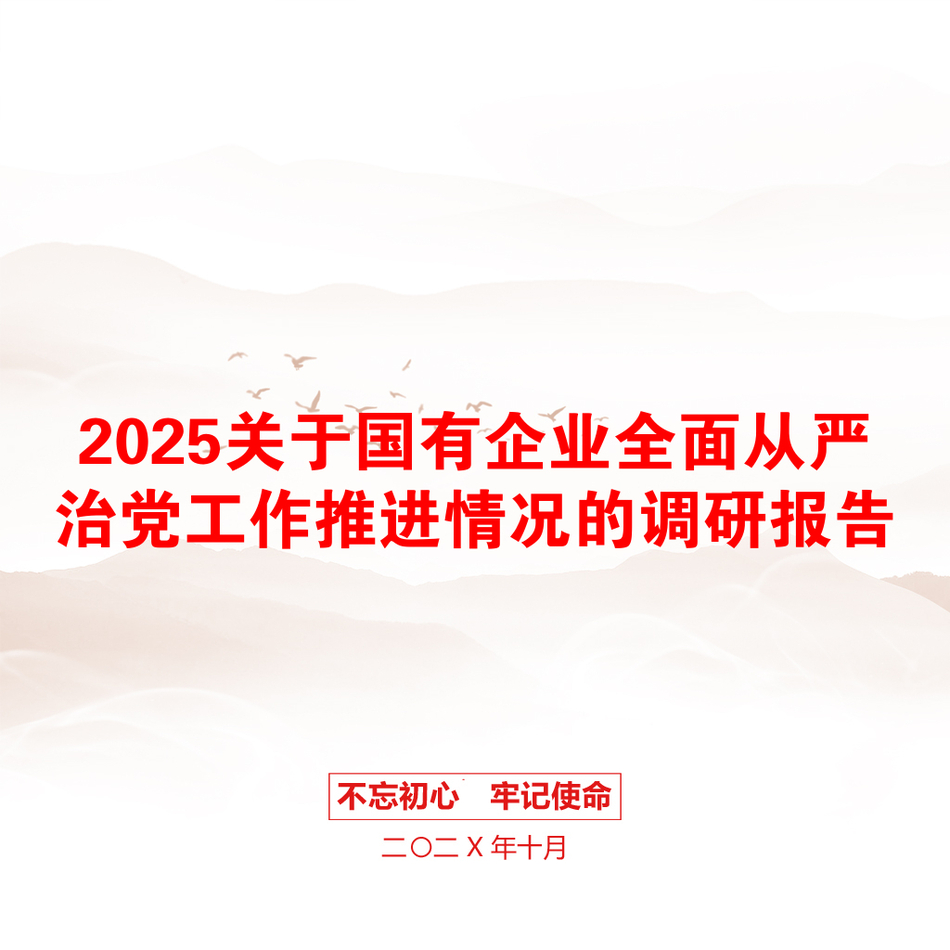 2025关于国有企业全面从严治党工作推进情况的调研报告

不忘初心　牢记使命

二〇二X年十月